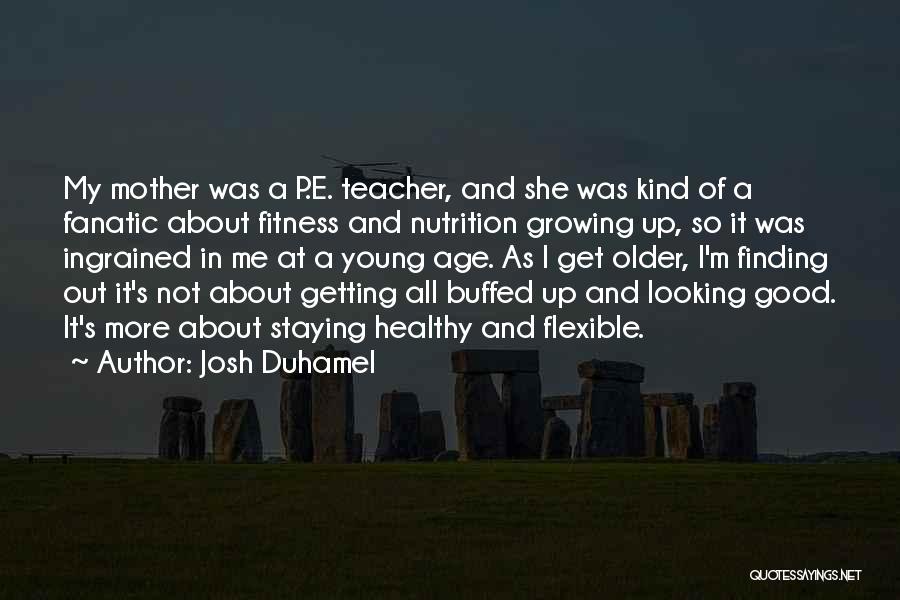 My mother was a P.E. teacher, and she was kind of a fanatic about fitness and nutrition growing up, so it was ingrained in me at a young age. As I get older, I'm finding out it's not about getting all buffed up and looking good. It's more about staying healthy and flexible.
~ Author: Josh Duhamel

QUOTESSAYINGS.NET